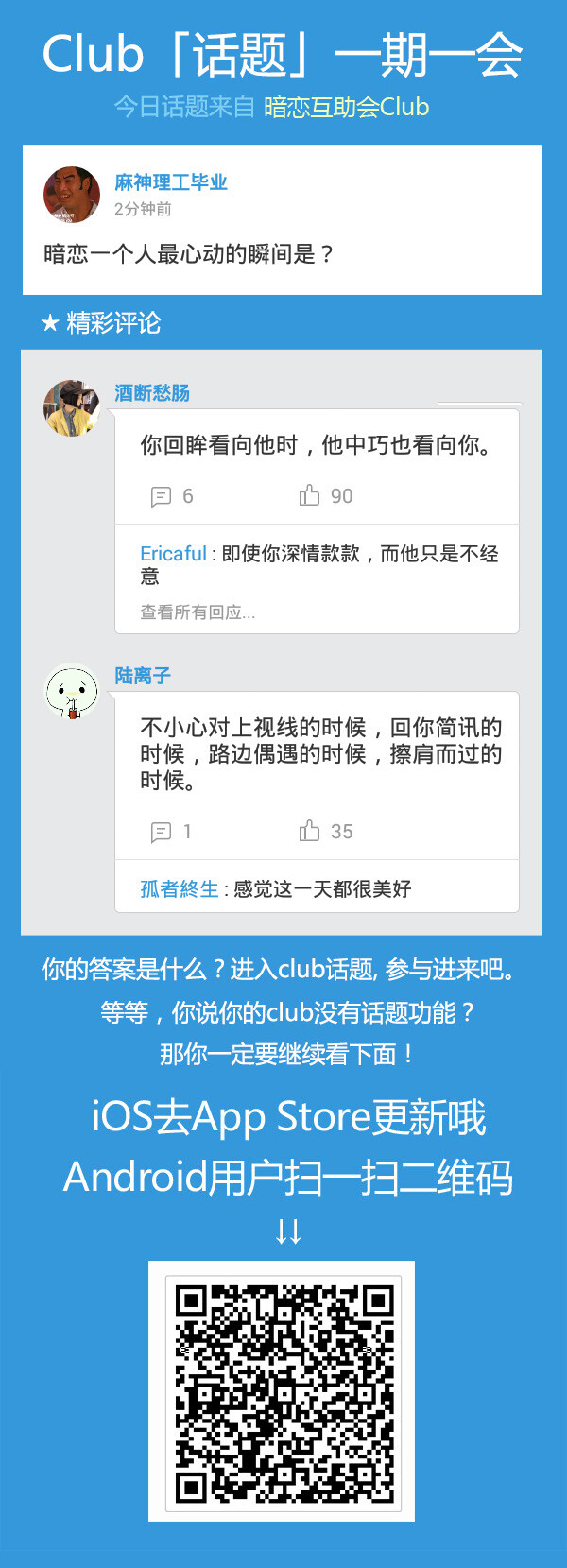 Club「话题」一期一会

今日话题来自 暗恋互助会Club

麻神理工毕业
2分钟前

暗恋一个人最心动的瞬间是？

★ 精彩评论

酒断愁肠

你回眸看向他时，他中巧也看向你。

6 90

Ericaful : 即使你深情款款，而他只是不经意

查看所有回应...

陆离子

不小心对上视线的时候，回你简讯的时候，路边偶遇的时候，擦肩而过的时候。

1 35

孤者終生 : 感觉这一天都很美好

你的答案是什么？进入club话题, 参与进来吧。
等等，你说你的club没有话题功能？
那你一定要继续看下面！

iOS去App Store更新哦
Android用户扫一扫二维码
↓↓